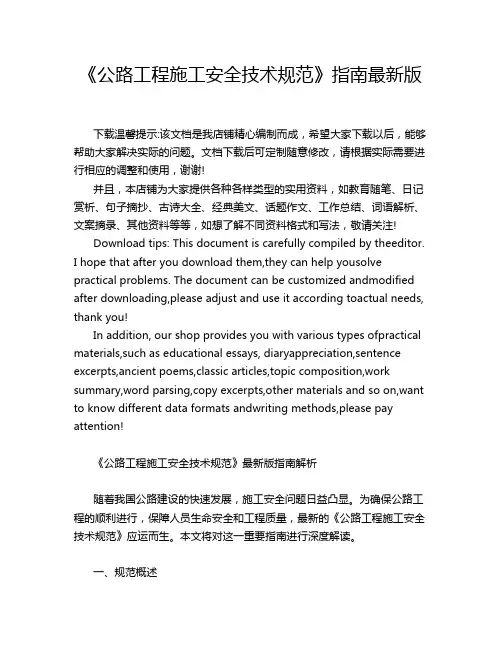 《公路工程施工安全技术规范》指南最新版

下载温馨提示:该文档是我店铺精心编制而成，希望大家下载以后，能够帮助大家解决实际的问题。文档下载后可定制随意修改，请根据实际需要进行相应的调整和使用，谢谢!

并且，本店铺为大家提供各种各样类型的实用资料，如教育随笔、日记赏析、句子摘抄、古诗大全、经典美文、话题作文、工作总结、词语解析、文案摘录、其他资料等等，如想了解不同资料格式和写法，敬请关注!

Download tips: This document is carefully compiled by theeditor. I hope that after you download them,they can help yousolve practical problems. The document can be customized andmodified after downloading,please adjust and use it according toactual needs, thank you!

In addition, our shop provides you with various types ofpractical materials,such as educational essays, diaryappreciation,sentence excerpts,ancient poems,classic articles,topic composition,work summary,word parsing,copy excerpts,other materials and so on,want to know different data formats andwriting methods,please pay attention!

《公路工程施工安全技术规范》最新版指南解析

随着我国公路建设的快速发展，施工安全问题日益凸显。为确保公路工程的顺利进行，保障人员生命安全和工程质量，最新的《公路工程施工安全技术规范》应运而生。本文将对这一重要指南进行深度解读。

一、规范概述